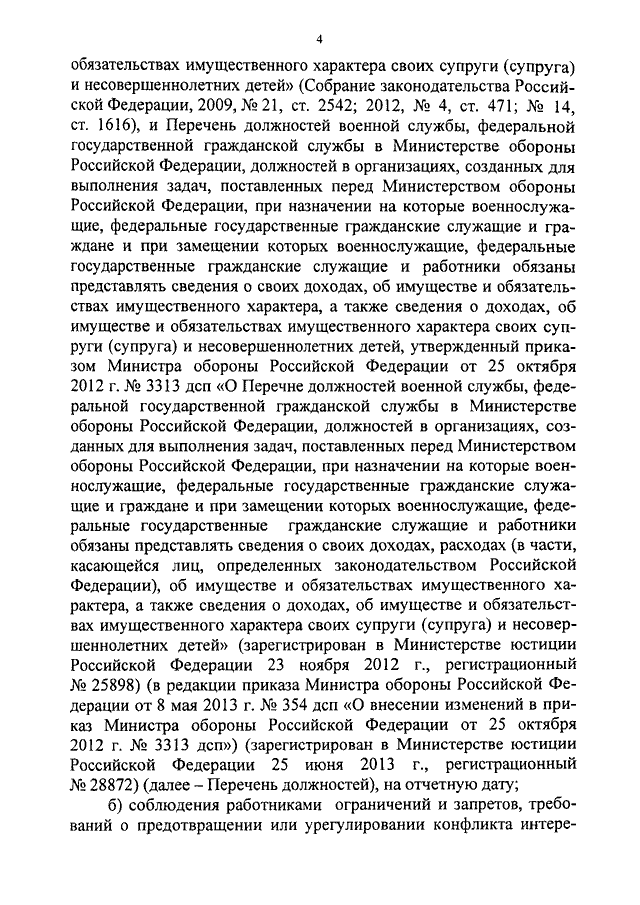 4

обязательствах имущественного характера своих супруги (супруга) и несовершеннолетних детей» (Собрание законодательства Российской Федерации, 2009, № 21, ст. 2542; 2012, № 4, ст. 471; № 14, ст. 1616), и Перечень должностей военной службы, федеральной государственной гражданской службы в Министерстве обороны Российской Федерации, должностей в организациях, созданных для выполнения задач, поставленных перед Министерством обороны Российской Федерации, при назначении на которые военнослужащие, федеральные государственные гражданские служащие и граждане и при замещении которых военнослужащие, федеральные государственные гражданские служащие и работники обязаны представлять сведения о своих доходах, об имуществе и обязательствах имущественного характера, а также сведения о доходах, об имуществе и обязательствах имущественного характера своих супруги (супруга) и несовершеннолетних детей, утвержденный приказом Министра обороны Российской Федерации от 25 октября 2012 г. № 3313 дсп «О Перечне должностей военной службы, федеральной государственной гражданской службы в Министерстве обороны Российской Федерации, должностей в организациях, созданных для выполнения задач, поставленных перед Министерством обороны Российской Федерации, при назначении на которые военнослужащие, федеральные государственные гражданские служащие и граждане и при замещении которых военнослужащие, федеральные государственные гражданские служащие и работники обязаны представлять сведения о своих доходах, расходах (в части, касающейся лиц, определенных законодательством Российской Федерации), об имуществе и обязательствах имущественного характера, а также сведения о доходах, об имуществе и обязательствах имущественного характера своих супруги (супруга) и несовершеннолетних детей» (зарегистрирован в Министерстве юстиции Российской Федерации 23 ноября 2012 г., регистрационный № 25898) (в редакции приказа Министра обороны Российской Федерации от 8 мая 2013 г. № 354 дсп «О внесении изменений в приказ Министра обороны Российской Федерации от 25 октября 2012 г. № 3313 дсп») (зарегистрирован в Министерстве юстиции Российской Федерации 25 июня 2013 г., регистрационный № 28872) (далее – Перечень должностей), на отчетную дату;

б) соблюдения работниками ограничений и запретов, требований о предотвращении или урегулировании конфликта интере-